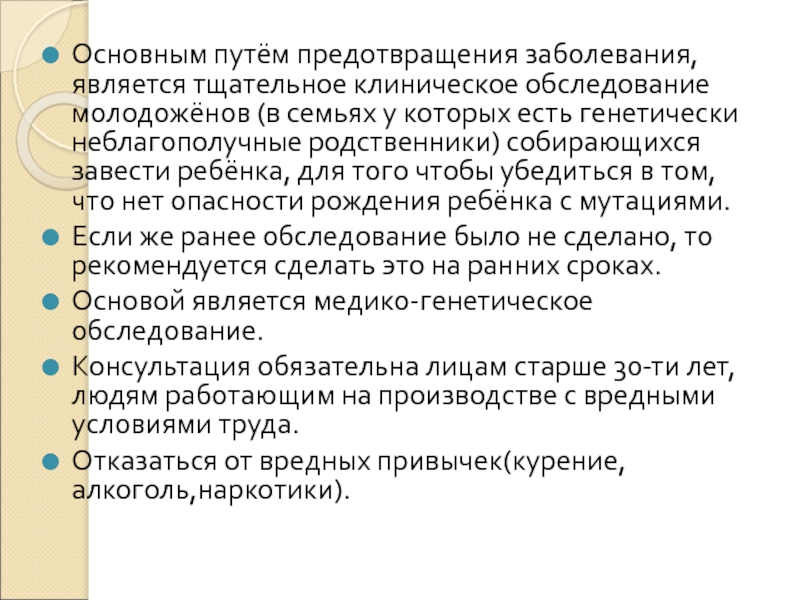 Основным путём предотвращения заболевания, является тщательное клиническое обследование молодожёнов (в семьях у которых есть генетически неблагополучные родственники) собирающихся завести ребёнка, для того чтобы убедиться в том, что нет опасности рождения ребёнка с мутациями.

Если же ранее обследование было не сделано, то рекомендуется сделать это на ранних сроках.

Основой является медико-генетическое обследование.

Консультация обязательна лицам старше 30-ти лет, людям работающим на производстве с вредными условиями труда.

Отказаться от вредных привычек(курение, алкоголь,наркотики).